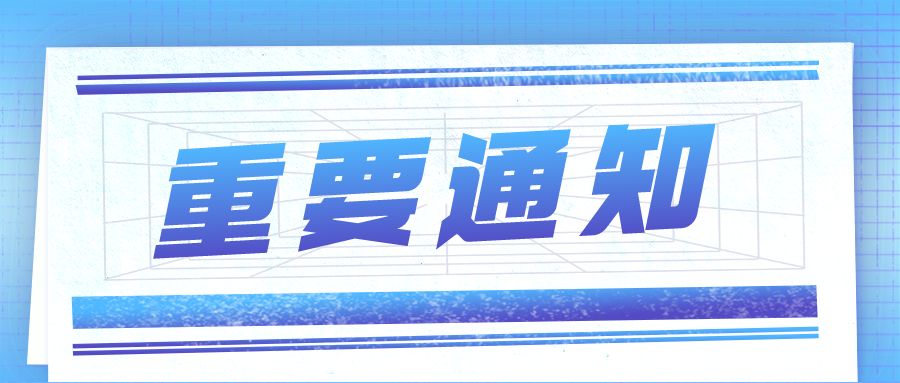 重要通知